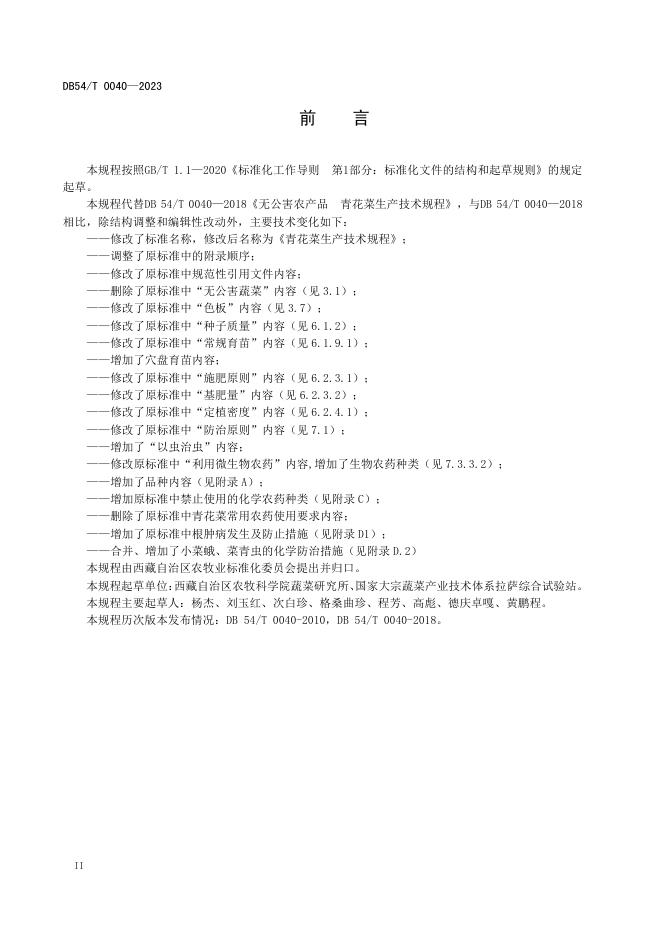 DB54/T 0040—2023

前 言

本规程按照GB/T 1.1—2020《标准化工作导则 第1部分：标准化文件的结构和起草规则》的规定起草。

本规程代替DB 54/T 0040—2018《无公害农产品 青花菜生产技术规程》，与DB 54/T 0040—2018相比，除结构调整和编辑性改动外，主要技术变化如下：

——修改了标准名称，修改后名称为《青花菜生产技术规程》；
——调整了原标准中的附录顺序；
——修改了原标准中规范性引用文件内容；
——删除了原标准中“无公害蔬菜”内容（见3.1）；
——修改了原标准中“色板”内容（见3.7）；
——修改了原标准中“种子质量”内容（见6.1.2）；
——修改了原标准中“常规育苗”内容（见6.1.9.1）；
——增加了穴盘育苗内容；
——修改了原标准中“施肥原则”内容（见6.2.3.1）；
——修改了原标准中“基肥量”内容（见6.2.3.2）；
——修改了原标准中“定植密度”内容（见6.2.4.1）；
——修改了原标准中“防治原则”内容（见7.1）；
——增加了“以虫治虫”内容；
——修改原标准中“利用微生物农药”内容，增加了生物农药种类（见7.3.3.2）；
——增加了品种内容（见附录A）；
——增加原标准中禁止使用的化学农药种类（见附录C）；
——删除了原标准中青花菜常用农药使用要求内容；
——增加了原标准中根肿病发生及防止措施（见附录D1）；
——合并、增加了小菜蛾、菜青虫的化学防治措施（见附录D.2）

本规程由西藏自治区农牧业标准化委员会提出并归口。

本规程起草单位：西藏自治区农牧科学院蔬菜研究所、国家大宗蔬菜产业技术体系拉萨综合试验站。

本规程主要起草人：杨杰、刘玉红、次白珍、格桑曲珍、程芳、高彪、德庆卓嘎、黄鹏程。

本规程历次版本发布情况：DB 54/T 0040-2010，DB 54/T 0040-2018。

II